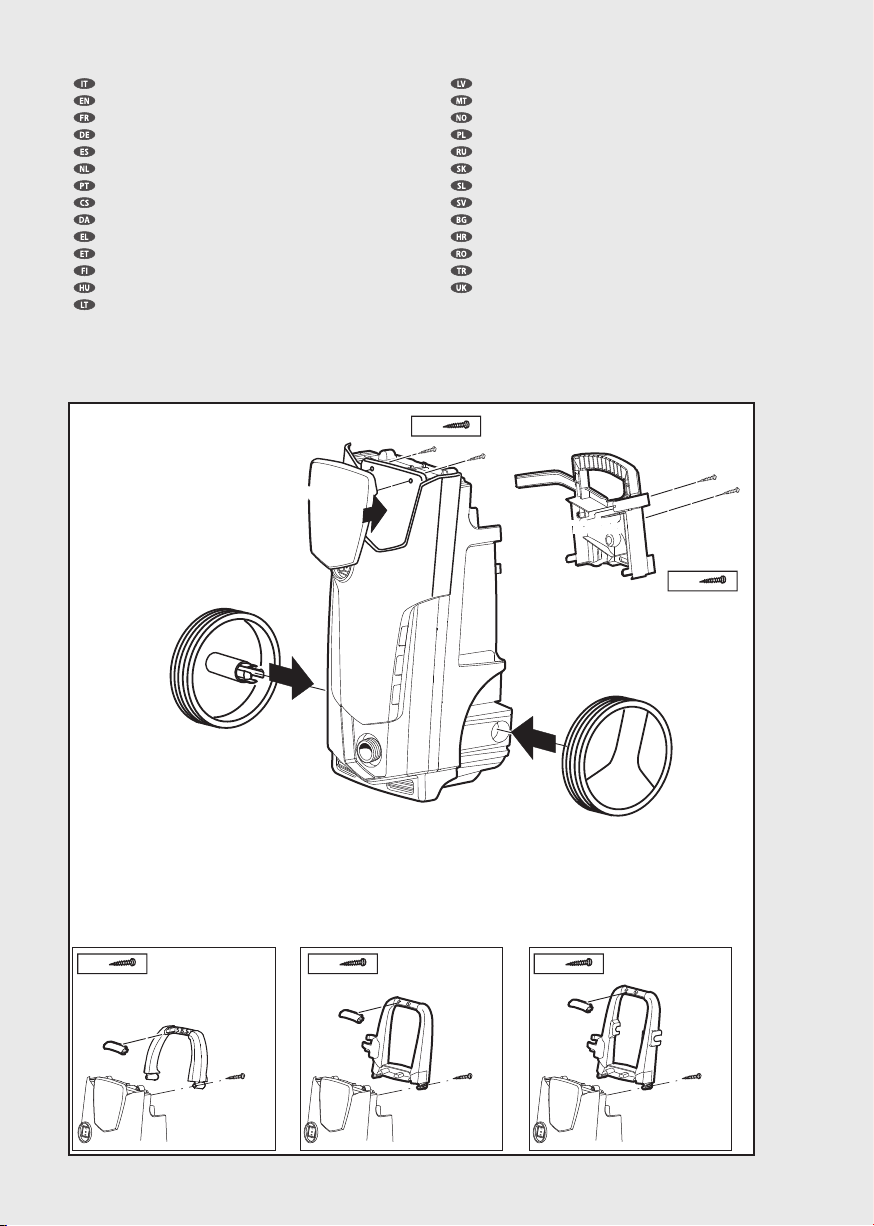 IT
EN
FR
DE
ES
NL
PT
CS
DA
EL
ET
FI
HU
LT

LV
MT
NO
PL
RU
SK
SL
SV
BG
HR
RO
TR
UK